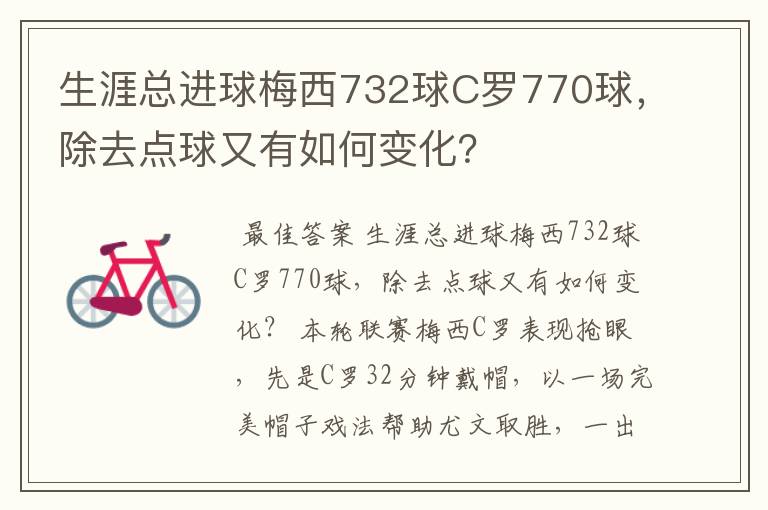 生涯总进球梅西732球C罗770球，除去点球又有如何变化？

最佳答案 生涯总进球梅西732球C罗770球，除去点球又有如何变化？ 本轮联赛梅西C罗表现抢眼，先是C罗32分钟戴帽，以一场完美帽子戏法帮助尤文取胜，一出